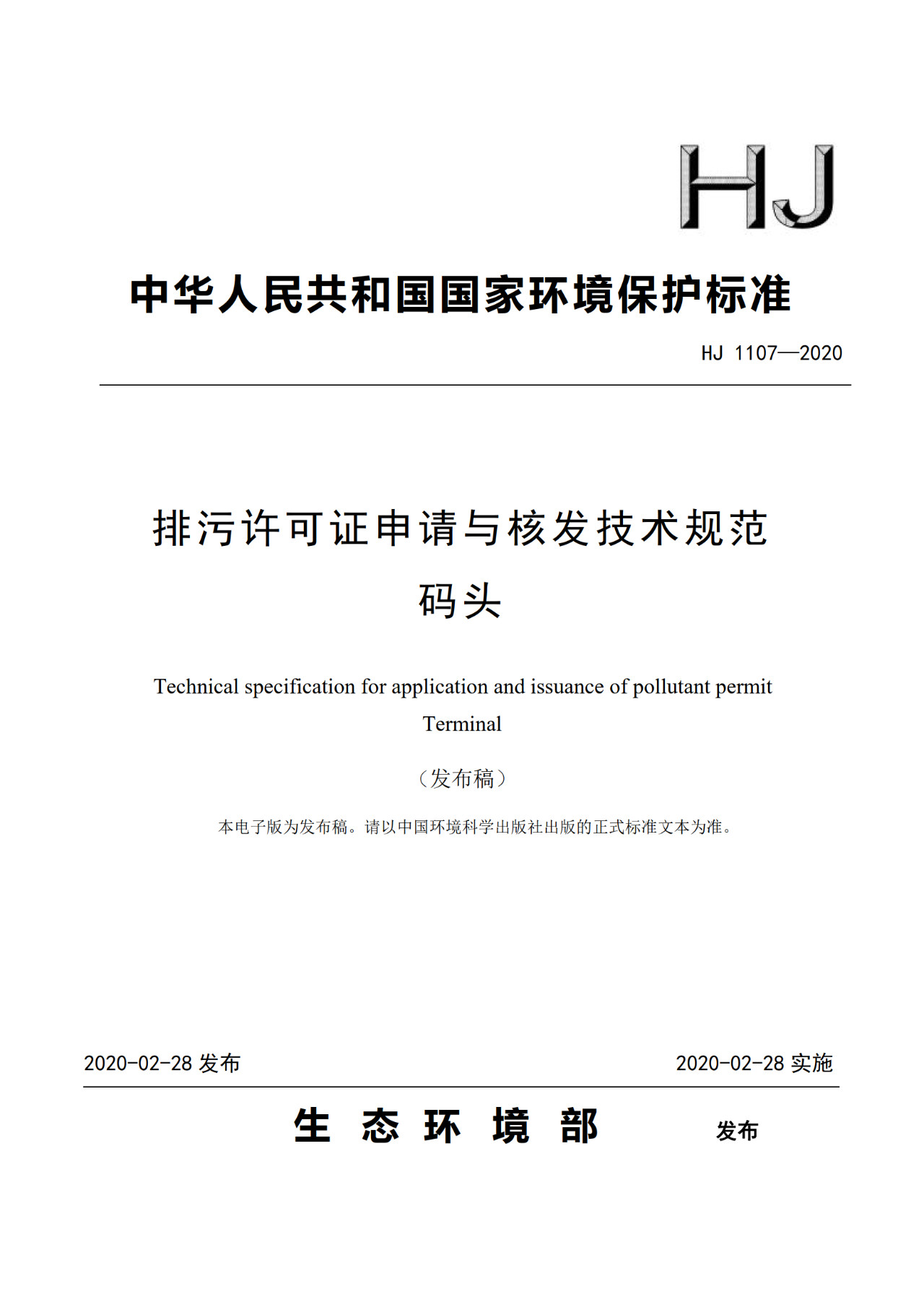 HJ

中华人民共和国国家环境保护标准

HJ 1107—2020

排污许可证申请与核发技术规范
码头

Technical specification for application and issuance of pollutant permit
Terminal

（发布稿）

本电子版为发布稿。请以中国环境科学出版社出版的正式标准文本为准。

2020-02-28 发布

2020-02-28 实施

生 态 环 境 部 发布